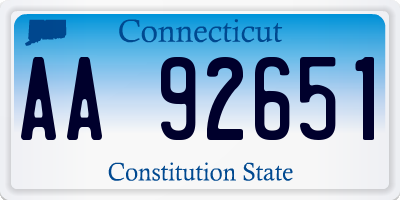 Connecticut

AA 92651

Constitution State